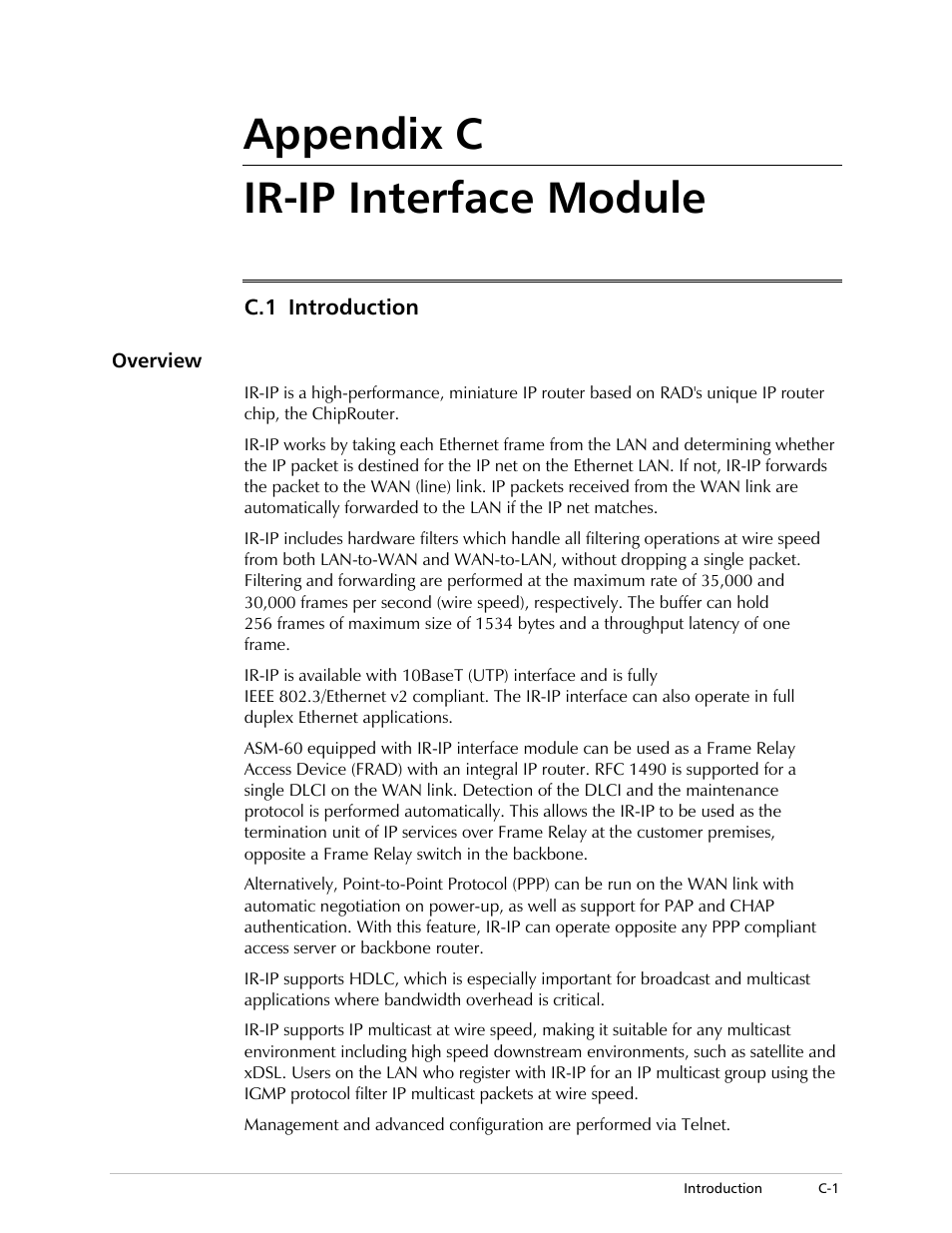 Appendix C

IR-IP Interface Module

C.1 Introduction

Overview

IR-IP is a high-performance, miniature IP router based on RAD's unique IP router chip, the ChipRouter.

IR-IP works by taking each Ethernet frame from the LAN and determining whether the IP packet is destined for the IP net on the Ethernet LAN. If not, IR-IP forwards the packet to the WAN (line) link. IP packets received from the WAN link are automatically forwarded to the LAN if the IP net matches.

IR-IP includes hardware filters which handle all filtering operations at wire speed from both LAN-to-WAN and WAN-to-LAN, without dropping a single packet. Filtering and forwarding are performed at the maximum rate of 35,000 and 30,000 frames per second (wire speed), respectively. The buffer can hold 256 frames of maximum size of 1534 bytes and a throughput latency of one frame.

IR-IP is available with 10BaseT (UTP) interface and is fully IEEE 802.3/Ethernet v2 compliant. The IR-IP interface can also operate in full duplex Ethernet applications.

ASM-60 equipped with IR-IP interface module can be used as a Frame Relay Access Device (FRAD) with an integral IP router. RFC 1490 is supported for a single DLCI on the WAN link. Detection of the DLCI and the maintenance protocol is performed automatically. This allows the IR-IP to be used as the termination unit of IP services over Frame Relay at the customer premises, opposite a Frame Relay switch in the backbone.

Alternatively, Point-to-Point Protocol (PPP) can be run on the WAN link with automatic negotiation on power-up, as well as support for PAP and CHAP authentication. With this feature, IR-IP can operate opposite any PPP compliant access server or backbone router.

IR-IP supports HDLC, which is especially important for broadcast and multicast applications where bandwidth overhead is critical.

IR-IP supports IP multicast at wire speed, making it suitable for any multicast environment including high speed downstream environments, such as satellite and xDSL. Users on the LAN who register with IR-IP for an IP multicast group using the IGMP protocol filter IP multicast packets at wire speed.

Management and advanced configuration are performed via Telnet.

Introduction C-1